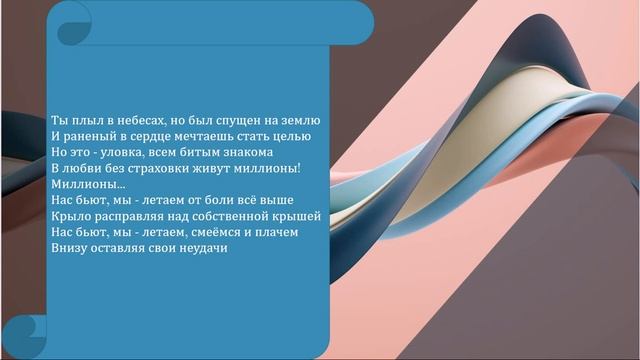 Ты плыл в небесах, но был спущен на землю
И раненый в сердце мечтаешь стать целью
Но это - уловка, всем битым знакома
В любви без страховки живут миллионы!
Миллионы...
Нас бьют, мы - летаем от боли всё выше
Крыло расправляя над собственной крышей
Нас бьют, мы - летаем, смеёмся и плачем
Внизу оставляя свои неудачи